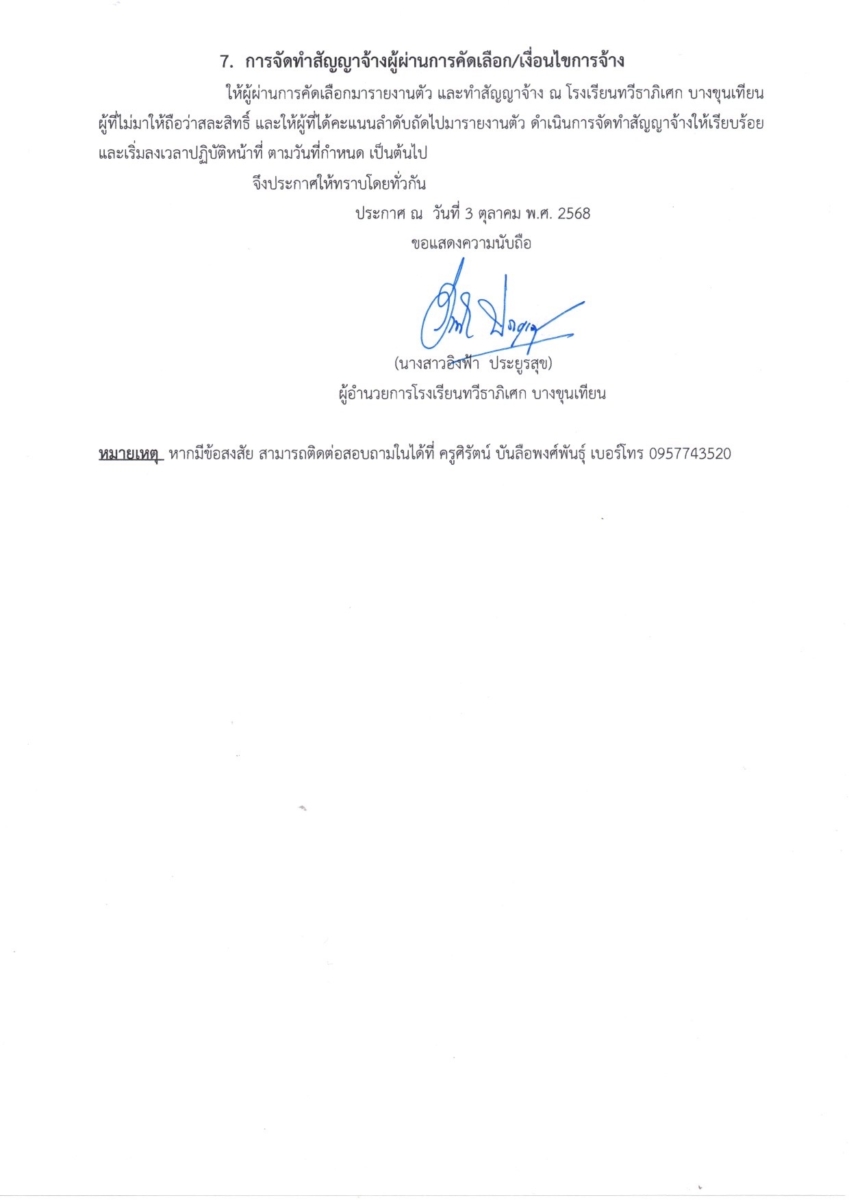 7. การจัดทำสัญญาจ้างผู้ผ่านการคัดเลือก/เงื่อนไขการจ้าง

ให้ผู้ผ่านการคัดเลือกมารายงานตัว และทำสัญญาจ้าง ณ โรงเรียนทวีธาภิเศก บางขุนเทียน ผู้ที่ไม่มาให้ถือว่าสละสิทธิ์ และให้ผู้ที่ได้คะแนนลำดับถัดไปมารายงานตัว ดำเนินการจัดทำสัญญาจ้างให้เรียบร้อย และเริ่มลงเวลาปฏิบัติหน้าที่ ตามวันที่กำหนด เป็นต้นไป

จึงประกาศให้ทราบโดยทั่วกัน

ประกาศ ณ วันที่ 3 ตุลาคม พ.ศ. 2568

ขอแสดงความนับถือ

(นางสาวอิงฟ้า ประยูรสุข)
ผู้อำนวยการโรงเรียนทวีธาภิเศก บางขุนเทียน

หมายเหตุ หากมีข้อสงสัย สามารถติดต่อสอบถามในได้ที่ ครูศิรัตน์ บันลือพงศ์พันธุ์ เบอร์โทร 0957743520